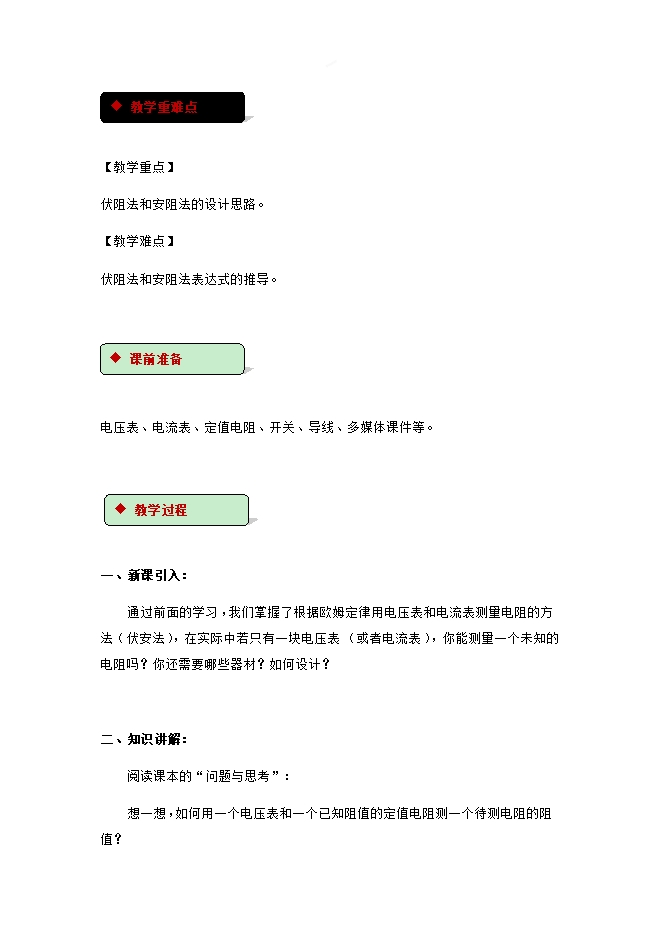 ◆ 教学重难点

【教学重点】

伏阻法和安阻法的设计思路。

【教学难点】

伏阻法和安阻法表达式的推导。

◆ 课前准备

电压表、电流表、定值电阻、开关、导线、多媒体课件等。

◆ 教学过程

一、新课引入：

通过前面的学习，我们掌握了根据欧姆定律用电压表和电流表测量电阻的方法（伏安法），在实际中若只有一块电压表（或者电流表），你能测量一个未知的电阻吗？你还需要哪些器材？如何设计？

二、知识讲解：

阅读课本的“问题与思考”：

想一想，如何用一个电压表和一个已知阻值的定值电阻测一个待测电阻的阻值？